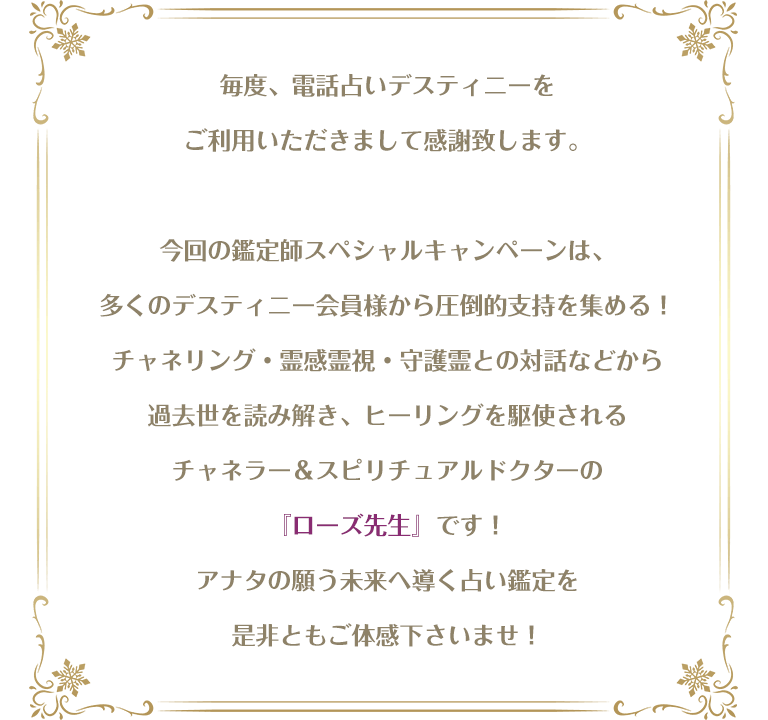 毎度、電話占いデスティニーを
ご利用いただきまして感謝致します。

今回の鑑定師スペシャルキャンペーンは、
多くのデスティニー会員様から圧倒的支持を集める！
チャネリング・霊感霊視・守護霊との対話などから
過去世を読み解き、ヒーリングを駆使される
チャネラー＆スピリチュアルドクターの
『ローズ先生』です！
アナタの願う未来へ導く占い鑑定を
是非ともご体感下さいませ！